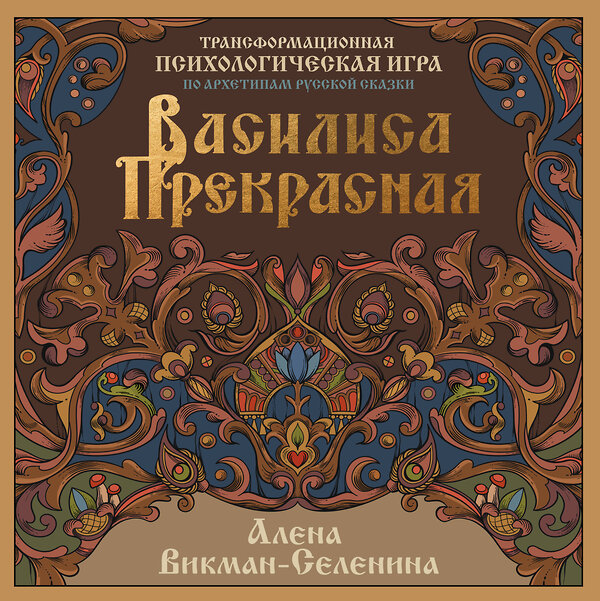 ТРАНСФОРМАЦИОННАЯ
ПСИХОЛОГИЧЕСКАЯ ИГРА
ПО АРХЕТИПАМ РУССКОЙ СКАЗКИ

Василиса Прекрасная

Алена Викман-Селенина